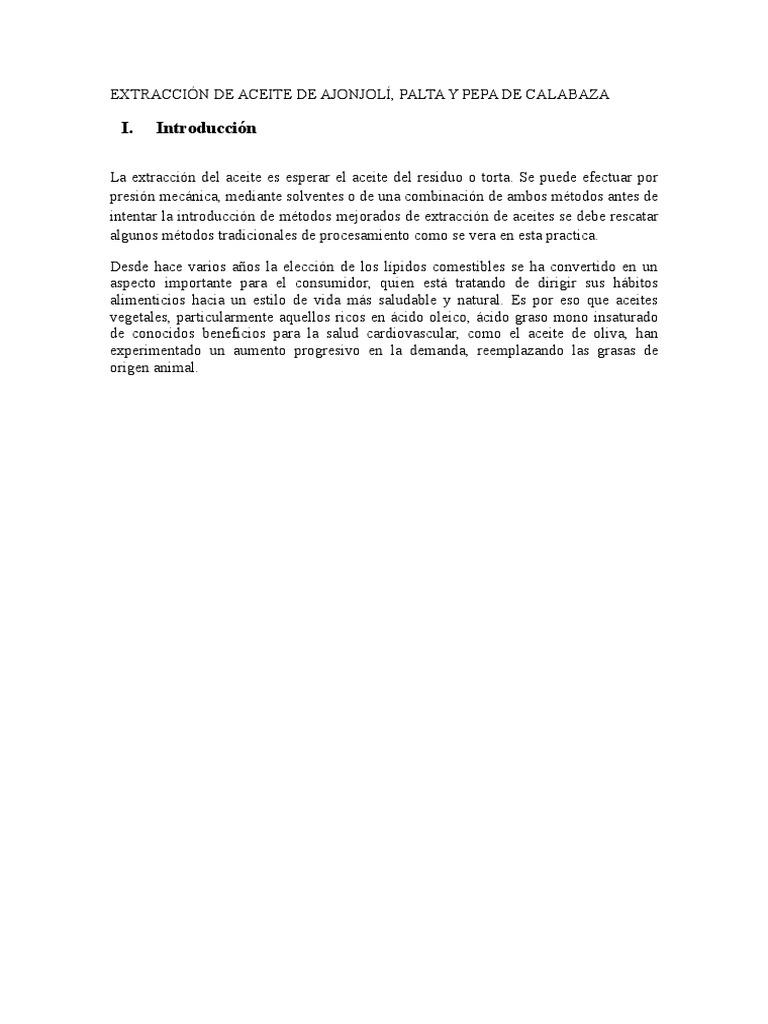 EXTRACCIÓN DE ACEITE DE AJONJOLÍ, PALTA Y PEPA DE CALABAZA

I. Introducción

La extracción del aceite es esperar el aceite del residuo o torta. Se puede efectuar por presión mecánica, mediante solventes o de una combinación de ambos métodos antes de intentar la introducción de métodos mejorados de extracción de aceites se debe rescatar algunos métodos tradicionales de procesamiento como se vera en esta practica.

Desde hace varios años la elección de los lípidos comestibles se ha convertido en un aspecto importante para el consumidor, quien está tratando de dirigir sus hábitos alimenticios hacia un estilo de vida más saludable y natural. Es por eso que aceites vegetales, particularmente aquellos ricos en ácido oleico, ácido graso mono insaturado de conocidos beneficios para la salud cardiovascular, como el aceite de oliva, han experimentado un aumento progresivo en la demanda, reemplazando las grasas de origen animal.